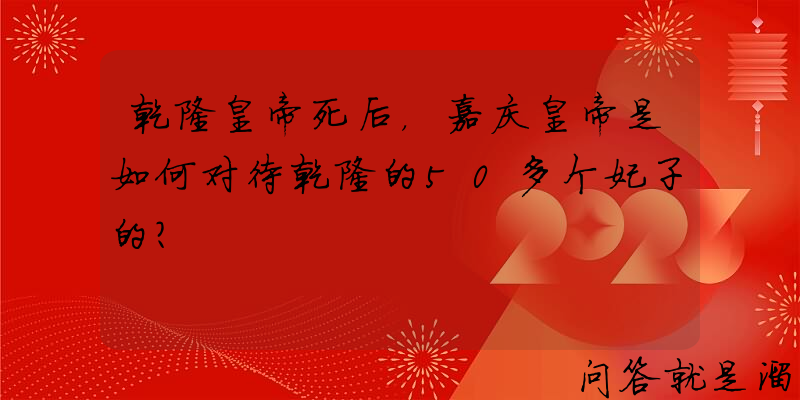 乾隆皇帝死后，嘉庆皇帝是如何对待乾隆的50多个妃子的？

2023

问答就是溜